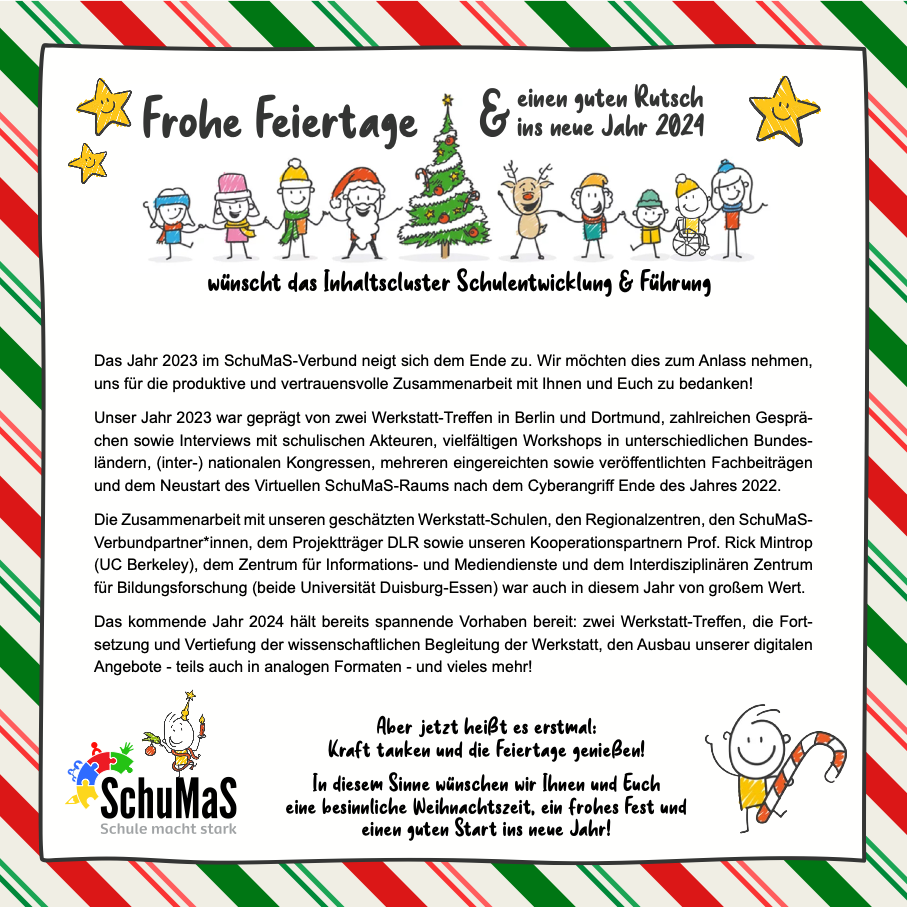 Frohe Feiertage & einen guten Rutsch ins neue Jahr 2024

wünscht das Inhaltscluster Schulentwicklung & Führung

Das Jahr 2023 im SchuMaS-Verbund neigt sich dem Ende zu. Wir möchten dies zum Anlass nehmen, uns für die produktive und vertrauensvolle Zusammenarbeit mit Ihnen und Euch zu bedanken!

Unser Jahr 2023 war geprägt von zwei Werkstatt-Treffen in Berlin und Dortmund, zahlreichen Gesprächen sowie Interviews mit schulischen Akteuren, vielfältigen Workshops in unterschiedlichen Bundesländern, (inter-) nationalen Kongressen, mehreren eingereichten sowie veröffentlichten Fachbeiträgen und dem Neustart des Virtuellen SchuMaS-Raums nach dem Cyberangriff Ende des Jahres 2022.

Die Zusammenarbeit mit unseren geschätzten Werkstatt-Schulen, den Regionalzentren, den SchuMaS-Verbundpartner*innen, dem Projektträger DLR sowie unseren Kooperationspartnern Prof. Rick Mintrop (UC Berkeley), dem Zentrum für Informations- und Mediendienste und dem Interdisziplinären Zentrum für Bildungsforschung (beide Universität Duisburg-Essen) war auch in diesem Jahr von großem Wert.

Das kommende Jahr 2024 hält bereits spannende Vorhaben bereit: zwei Werkstatt-Treffen, die Fortsetzung und Vertiefung der wissenschaftlichen Begleitung der Werkstatt, den Ausbau unserer digitalen Angebote - teils auch in analogen Formaten - und vieles mehr!

SchuMaS
Schule macht stark

Aber jetzt heißt es erstmal:
Kraft tanken und die Feiertage genießen!

In diesem Sinne wünschen wir Ihnen und Euch
eine besinnliche Weihnachtszeit, ein frohes Fest und
einen guten Start ins neue Jahr!